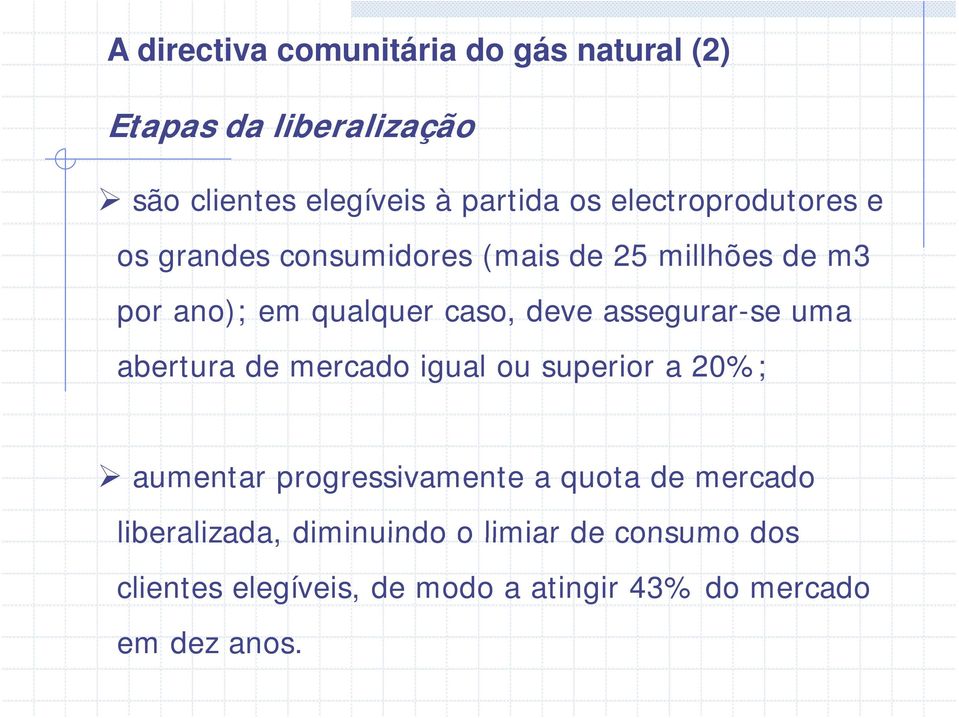 A directiva comunitária do gás natural (2)

Etapas da liberalização

➢ são clientes elegíveis à partida os electroprodutores e os grandes consumidores (mais de 25 millhões de m3 por ano); em qualquer caso, deve assegurar-se uma abertura de mercado igual ou superior a 20%;

➢ aumentar progressivamente a quota de mercado liberalizada, diminuindo o limiar de consumo dos clientes elegíveis, de modo a atingir 43% do mercado em dez anos.